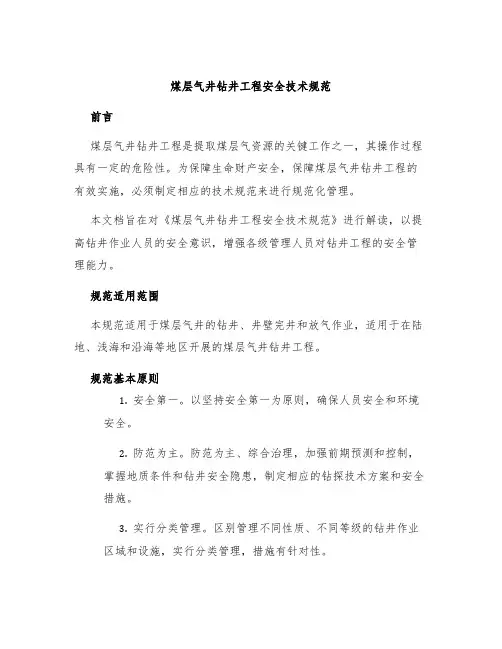 煤层气井钻井工程安全技术规范

前言

煤层气井钻井工程是提取煤层气资源的关键工作之一，其操作过程具有一定的危险性。为保障生命财产安全，保障煤层气井钻井工程的有效实施，必须制定相应的技术规范来进行规范化管理。

本文档旨在对《煤层气井钻井工程安全技术规范》进行解读，以提高钻井作业人员的安全意识，增强各级管理人员对钻井工程的安全管理能力。

规范适用范围

本规范适用于煤层气井的钻井、井壁完井和放气作业，适用于在陆地、浅海和沿海等地区开展的煤层气井钻井工程。

规范基本原则

1. 安全第一。以坚持安全第一为原则，确保人员安全和环境安全。

2. 防范为主。防范为主、综合治理，加强前期预测和控制，掌握地质条件和钻井安全隐患，制定相应的钻探技术方案和安全措施。

3. 实行分类管理。区别管理不同性质、不同等级的钻井作业区域和设施，实行分类管理，措施有针对性。